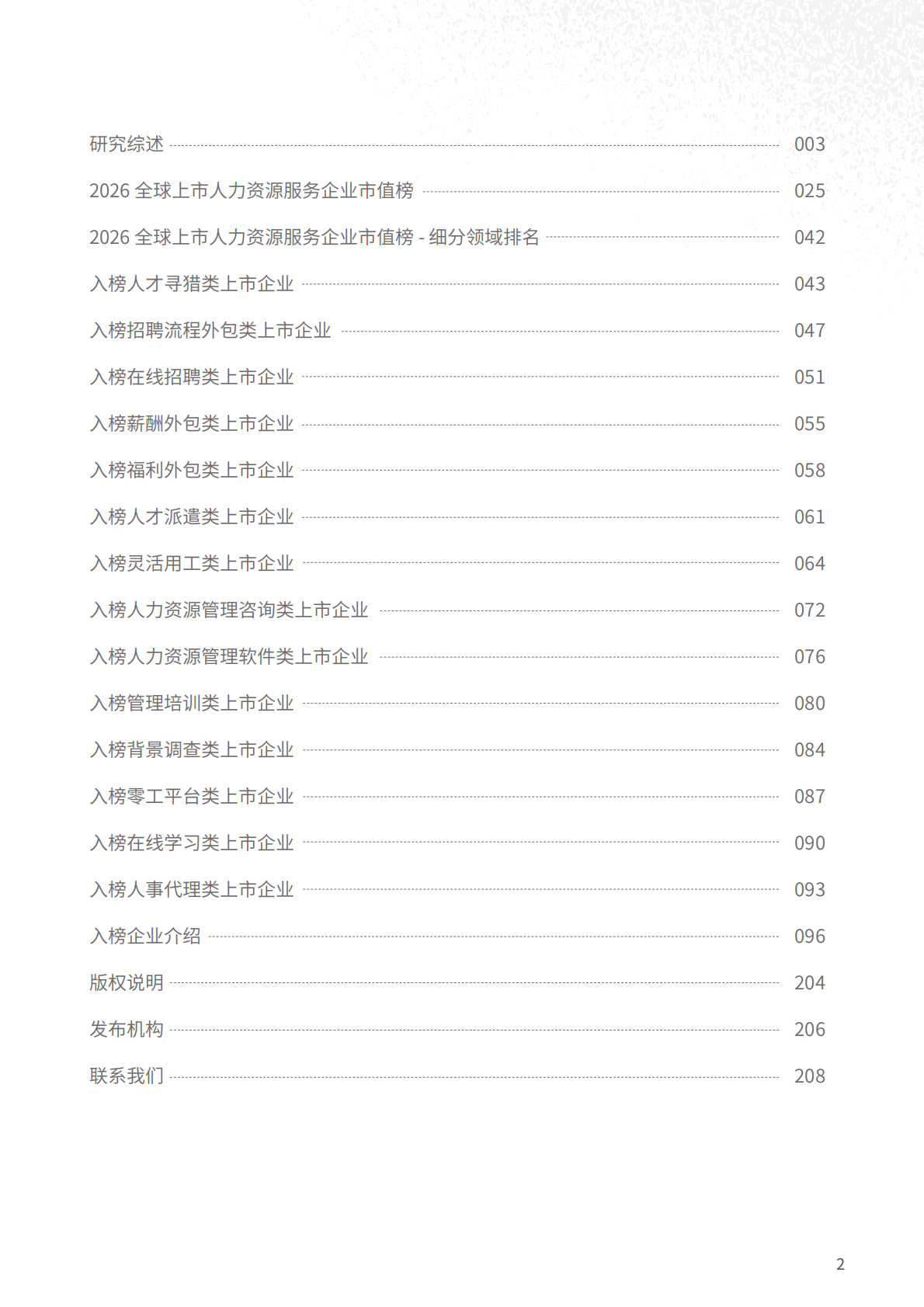 研究综述 003

2026 全球上市人力资源服务企业市值榜 025

2026 全球上市人力资源服务企业市值榜 - 细分领域排名 042

入榜人才寻猎类上市企业 043

入榜招聘流程外包类上市企业 047

入榜在线招聘类上市企业 051

入榜薪酬外包类上市企业 055

入榜福利外包类上市企业 058

入榜人才派遣类上市企业 061

入榜灵活用工类上市企业 064

入榜人力资源管理咨询类上市企业 072

入榜人力资源管理软件类上市企业 076

入榜管理培训类上市企业 080

入榜背景调查类上市企业 084

入榜零工平台类上市企业 087

入榜在线学习类上市企业 090

入榜人事代理类上市企业 093

入榜企业介绍 096

版权说明 204

发布机构 206

联系我们 208

2